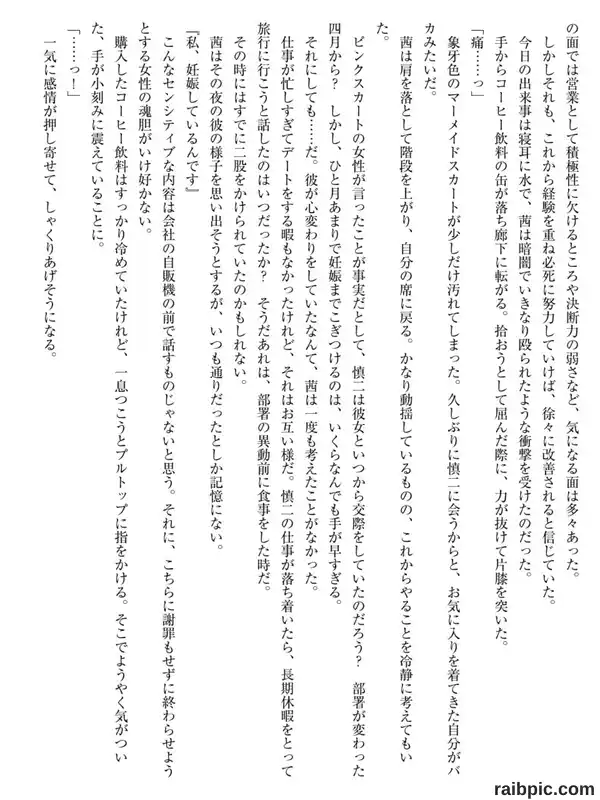 の面では営業として積極性に欠けるところや決断力の弱さなど、気になる面は多々あった。
しかしそれも、これから経験を重ね必死に努力していけば、徐々に改善されると信じていた。
今日の出来事は寝耳に水で、茜は暗闇でいきなり殴られたような衝撃を受けたのだった。
手からコーヒー飲料の缶が落ち廊下に転がる。拾おうとして屈んだ際に、力が抜けて片膝を突いた。
「痛……っ」
象牙色のマーメイドスカートが少しだけ汚れてしまった。久しぶりに慎二に会うからと、お気に入りを着てきた自分がバカみたいだ。
茜は肩を落として階段を上がり、自分の席に戻る。かなり動揺しているものの、これからやることを冷静に考えてもいた。
ピンクスカートの女性が言ったことが事実だとして、慎二は彼女といつから交際をしていたのだろう？　部署が変わった四月から？　しかし、ひと月あまりで妊娠までこぎつけるのは、いくらなんでも手が早すぎる。
それにしても……だ。彼が心変わりをしていたなんて、茜は一度も考えたことがなかった。
仕事が忙しすぎてデートをする暇もなかったけれど、それはお互い様だ。慎二の仕事が落ち着いたら、長期休暇をとって旅行に行こうと話したのはいつだったか？　そうだあれは、部署の異動前に食事をした時だ。
その時にはすでに二股をかけられていたのかもしれない。
茜はその夜の彼の様子を思い出そうとするが、いつも通りだったとしか記憶にない。
『私、妊娠しているんです』
こんなセンシティブな内容は会社の自販機の前で話すものじゃないと思う。それに、こちらに謝罪もせずに終わらせようとする女性の魂胆がいけ好かない。
購入したコーヒー飲料はすっかり冷めていたけれど、一息つこうとプルトップに指をかける。そこでようやく気がついた、手が小刻みに震えていることに。
「……っ！」
一気に感情が押し寄せて、しゃくりあげそうになる。

raibpic.com